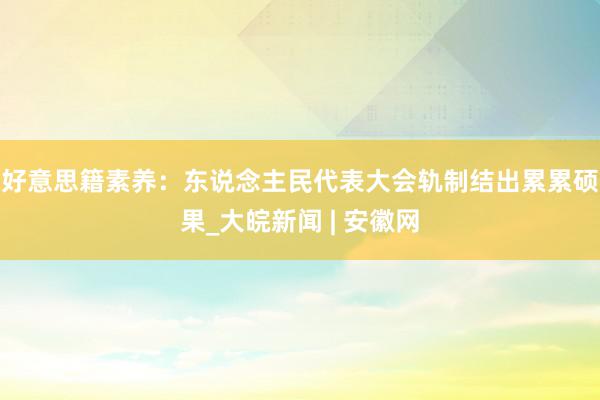 好意思籍素养：东说念主民代表大会轨制结出累累硕果_大皖新闻 | 安徽网